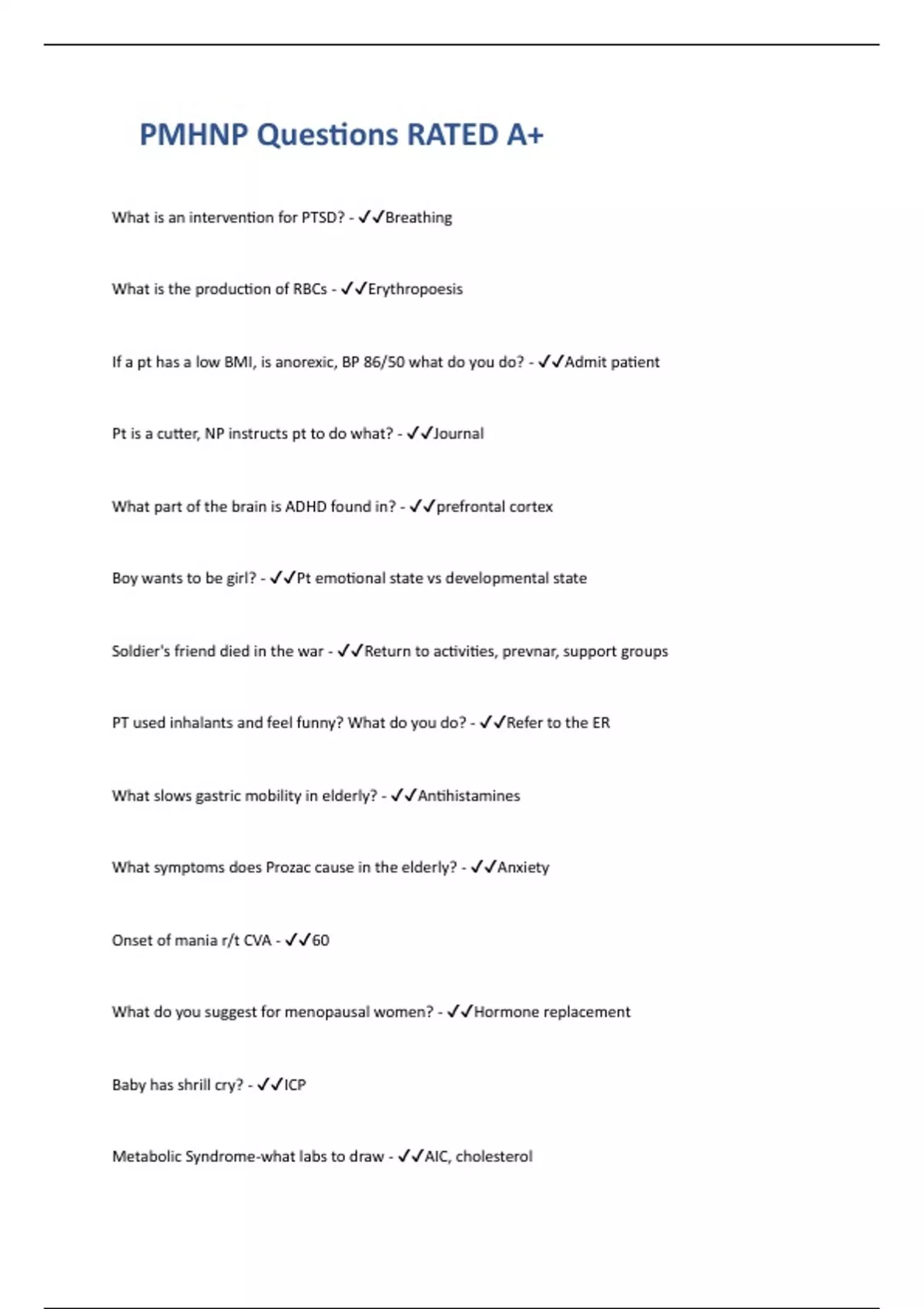 PMHNP Questions RATED A+

What is an intervention for PTSD? - ✓✓Breathing

What is the production of RBCs - ✓✓Erythropoesis

If a pt has a low BMI, is anorexic, BP 86/50 what do you do? - ✓✓Admit patient

Pt is a cutter, NP instructs pt to do what? - ✓✓Journal

What part of the brain is ADHD found in? - ✓✓prefrontal cortex

Boy wants to be girl? - ✓✓Pt emotional state vs developmental state

Soldier's friend died in the war - ✓✓Return to activities, prevnar, support groups

PT used inhalants and feel funny? What do you do? - ✓✓Refer to the ER

What slows gastric mobility in elderly? - ✓✓Antihistamines

What symptoms does Prozac cause in the elderly? - ✓✓Anxiety

Onset of mania r/t CVA - ✓✓60

What do you suggest for menopausal women? - ✓✓Hormone replacement

Baby has shrill cry? - ✓✓ICP

Metabolic Syndrome-what labs to draw - ✓✓AIC, cholesterol